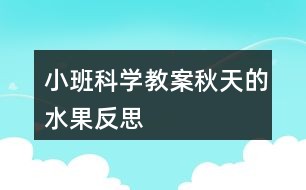 小班科学教案秋天的水果反思